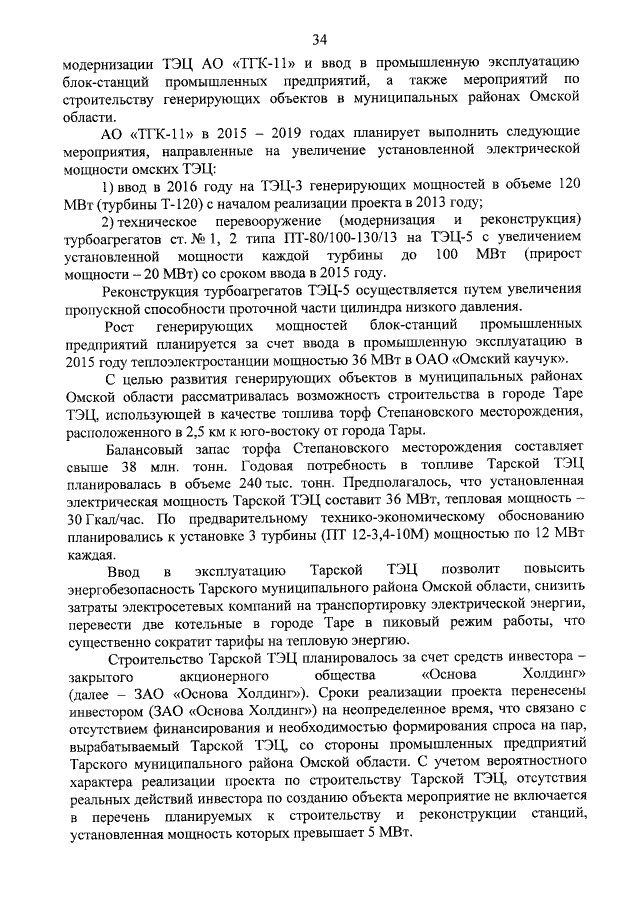 34

модернизации ТЭЦ АО «ТГК-11» и ввод в промышленную эксплуатацию блок-станций промышленных предприятий, а также мероприятий по строительству генерирующих объектов в муниципальных районах Омской области.

АО «ТГК-11» в 2015 – 2019 годах планирует выполнить следующие мероприятия, направленные на увеличение установленной электрической мощности омских ТЭЦ:

1) ввод в 2016 году на ТЭЦ-3 генерирующих мощностей в объеме 120 МВт (турбины Т-120) с началом реализации проекта в 2013 году;

2) техническое перевооружение (модернизация и реконструкция) турбоагрегатов ст. № 1, 2 типа ПТ-80/100-130/13 на ТЭЦ-5 с увеличением установленной мощности каждой турбины до 100 МВт (прирост мощности – 20 МВт) со сроком ввода в 2015 году.

Реконструкция турбоагрегатов ТЭЦ-5 осуществляется путем увеличения пропускной способности проточной части цилиндра низкого давления.

Рост генерирующих мощностей блок-станций промышленных предприятий планируется за счет ввода в промышленную эксплуатацию в 2015 году теплоэлектростанции мощностью 36 МВт в ОАО «Омский каучук».

С целью развития генерирующих объектов в муниципальных районах Омской области рассматривалась возможность строительства в городе Таре ТЭЦ, использующей в качестве топлива торф Степановского месторождения, расположенного в 2,5 км к юго-востоку от города Тары.

Балансовый запас торфа Степановского месторождения составляет свыше 38 млн. тонн. Годовая потребность в топливе Тарской ТЭЦ планировалась в объеме 240 тыс. тонн. Предполагалось, что установленная электрическая мощность Тарской ТЭЦ составит 36 МВт, тепловая мощность – 30 Гкал/час. По предварительному технико-экономическому обоснованию планировались к установке 3 турбины (ПТ 12-3,4-10М) мощностью по 12 МВт каждая.

Ввод в эксплуатацию Тарской ТЭЦ позволит повысить энергобезопасность Тарского муниципального района Омской области, снизить затраты электросетевых компаний на транспортировку электрической энергии, перевести две котельные в городе Таре в пиковый режим работы, что существенно сократит тарифы на тепловую энергию.

Строительство Тарской ТЭЦ планировалось за счет средств инвестора – закрытого акционерного общества «Основа Холдинг» (далее – ЗАО «Основа Холдинг»). Сроки реализации проекта перенесены инвестором (ЗАО «Основа Холдинг») на неопределенное время, что связано с отсутствием финансирования и необходимостью формирования спроса на пар, вырабатываемый Тарской ТЭЦ, со стороны промышленных предприятий Тарского муниципального района Омской области. С учетом вероятностного характера реализации проекта по строительству Тарской ТЭЦ, отсутствия реальных действий инвестора по созданию объекта мероприятие не включается в перечень планируемых к строительству и реконструкции станций, установленная мощность которых превышает 5 МВт.